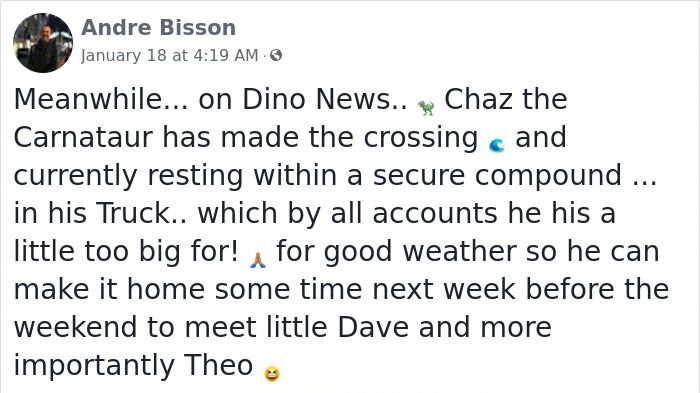 Andre Bisson
January 18 at 4:19 AM ·

Meanwhile... on Dino News.. 🦖 Chaz the Carnataur has made the crossing 🌊 and currently resting within a secure compound ... in his Truck.. which by all accounts he his a little too big for! 🙏 for good weather so he can make it home some time next week before the weekend to meet little Dave and more importantly Theo 😆